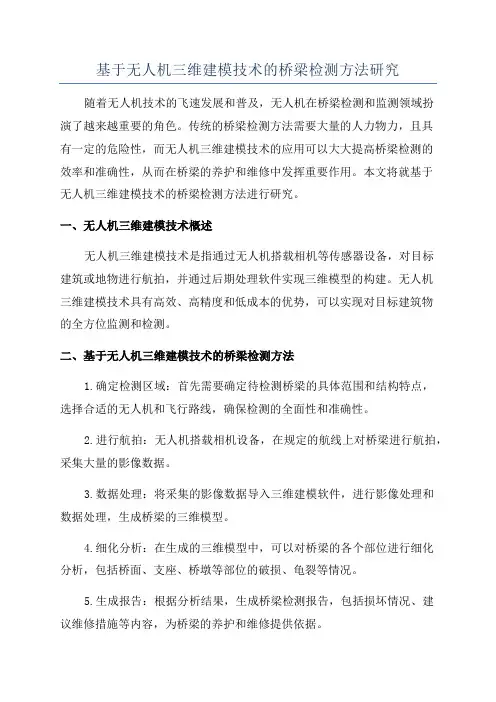 基于无人机三维建模技术的桥梁检测方法研究

随着无人机技术的飞速发展和普及，无人机在桥梁检测和监测领域扮演了越来越重要的角色。传统的桥梁检测方法需要大量的人力物力，且具有一定的危险性，而无人机三维建模技术的应用可以大大提高桥梁检测的效率和准确性，从而在桥梁的养护和维修中发挥重要作用。本文将就基于无人机三维建模技术的桥梁检测方法进行研究。

一、无人机三维建模技术概述

无人机三维建模技术是指通过无人机搭载相机等传感器设备，对目标建筑或地物进行航拍，并通过后期处理软件实现三维模型的构建。无人机三维建模技术具有高效、高精度和低成本的优势，可以实现对目标建筑物的全方位监测和检测。

二、基于无人机三维建模技术的桥梁检测方法

1.确定检测区域：首先需要确定待检测桥梁的具体范围和结构特点，选择合适的无人机和飞行路线，确保检测的全面性和准确性。

2.进行航拍：无人机搭载相机设备，在规定的航线上对桥梁进行航拍，采集大量的影像数据。

3.数据处理：将采集的影像数据导入三维建模软件，进行影像处理和数据处理，生成桥梁的三维模型。

4.细化分析：在生成的三维模型中，可以对桥梁的各个部位进行细化分析，包括桥面、支座、桥墩等部位的破损、龟裂等情况。

5.生成报告：根据分析结果，生成桥梁检测报告，包括损坏情况、建议维修措施等内容，为桥梁的养护和维修提供依据。